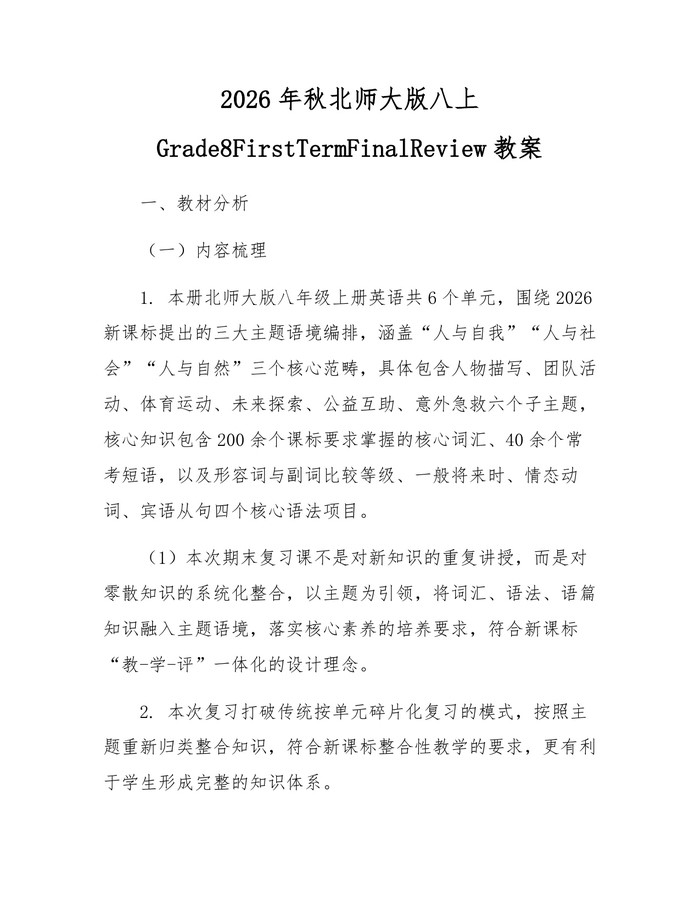 2026 年秋北师大版八上

Grade8FirstTermFinalReview 教案

一、教材分析

（一）内容梳理

1. 本册北师大版八年级上册英语共 6 个单元，围绕 2026 新课标提出的三大主题语境编排，涵盖“人与自我”“人与社会”“人与自然”三个核心范畴，具体包含人物描写、团队活动、体育运动、未来探索、公益互助、意外急救六个子主题，核心知识包含 200 余个课标要求掌握的核心词汇、40 余个常考短语，以及形容词与副词比较等级、一般将来时、情态动词、宾语从句四个核心语法项目。

（1）本次期末复习课不是对新知识的重复讲授，而是对零散知识的系统化整合，以主题为引领，将词汇、语法、语篇知识融入主题语境，落实核心素养的培养要求，符合新课标“教-学-评”一体化的设计理念。

2. 本次复习打破传统按单元碎片化复习的模式，按照主题重新归类整合知识，符合新课标整合性教学的要求，更有利于学生形成完整的知识体系。